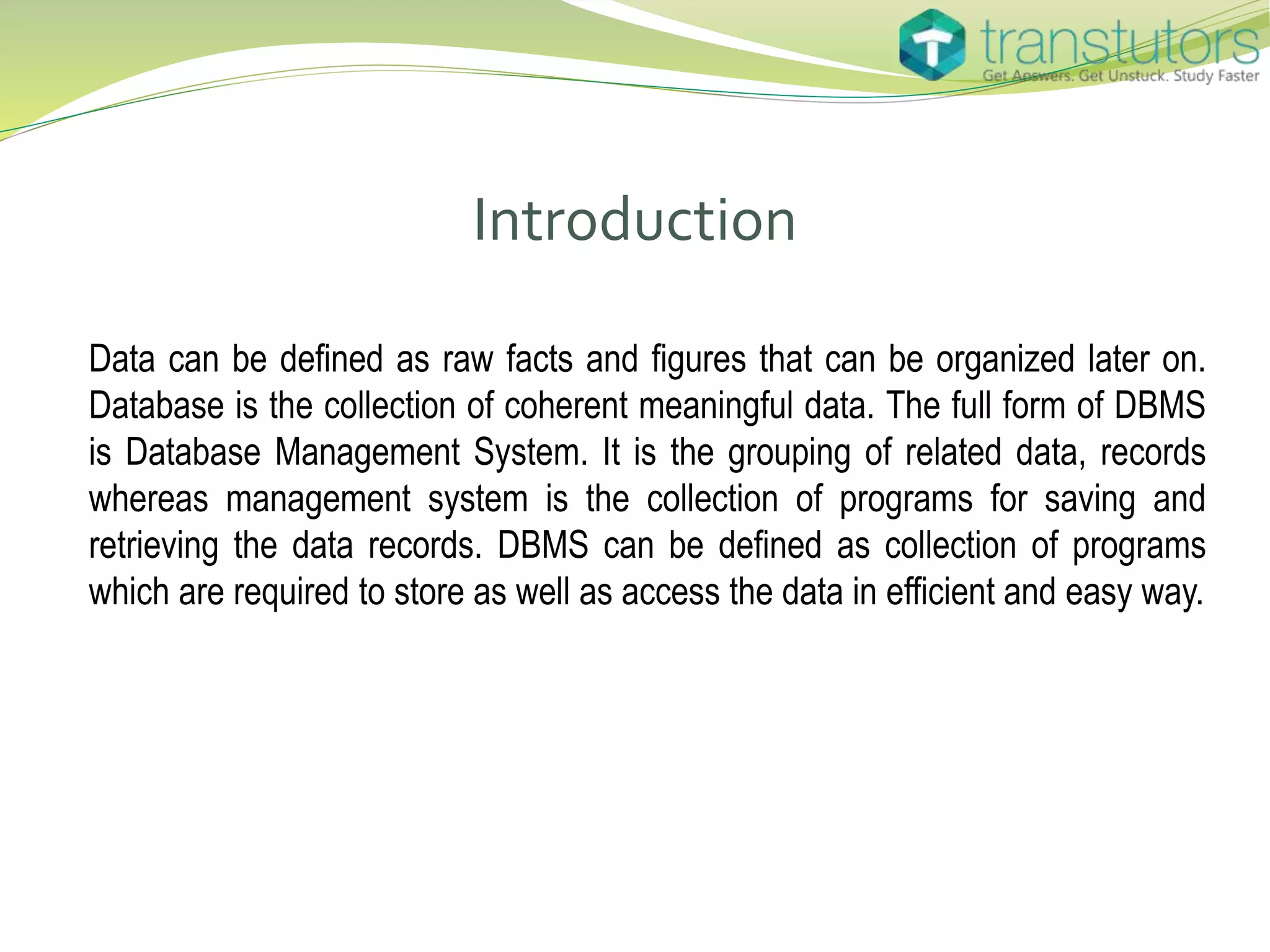 transtutors
Get Answers. Get Unstuck. Study Faster

Introduction

Data can be defined as raw facts and figures that can be organized later on. Database is the collection of coherent meaningful data. The full form of DBMS is Database Management System. It is the grouping of related data, records whereas management system is the collection of programs for saving and retrieving the data records. DBMS can be defined as collection of programs which are required to store as well as access the data in efficient and easy way.